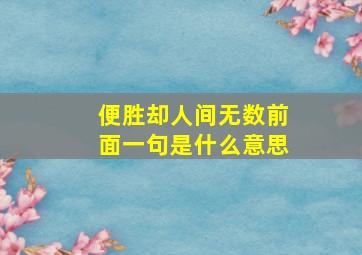 便胜却人间无数前面一句是什么意思